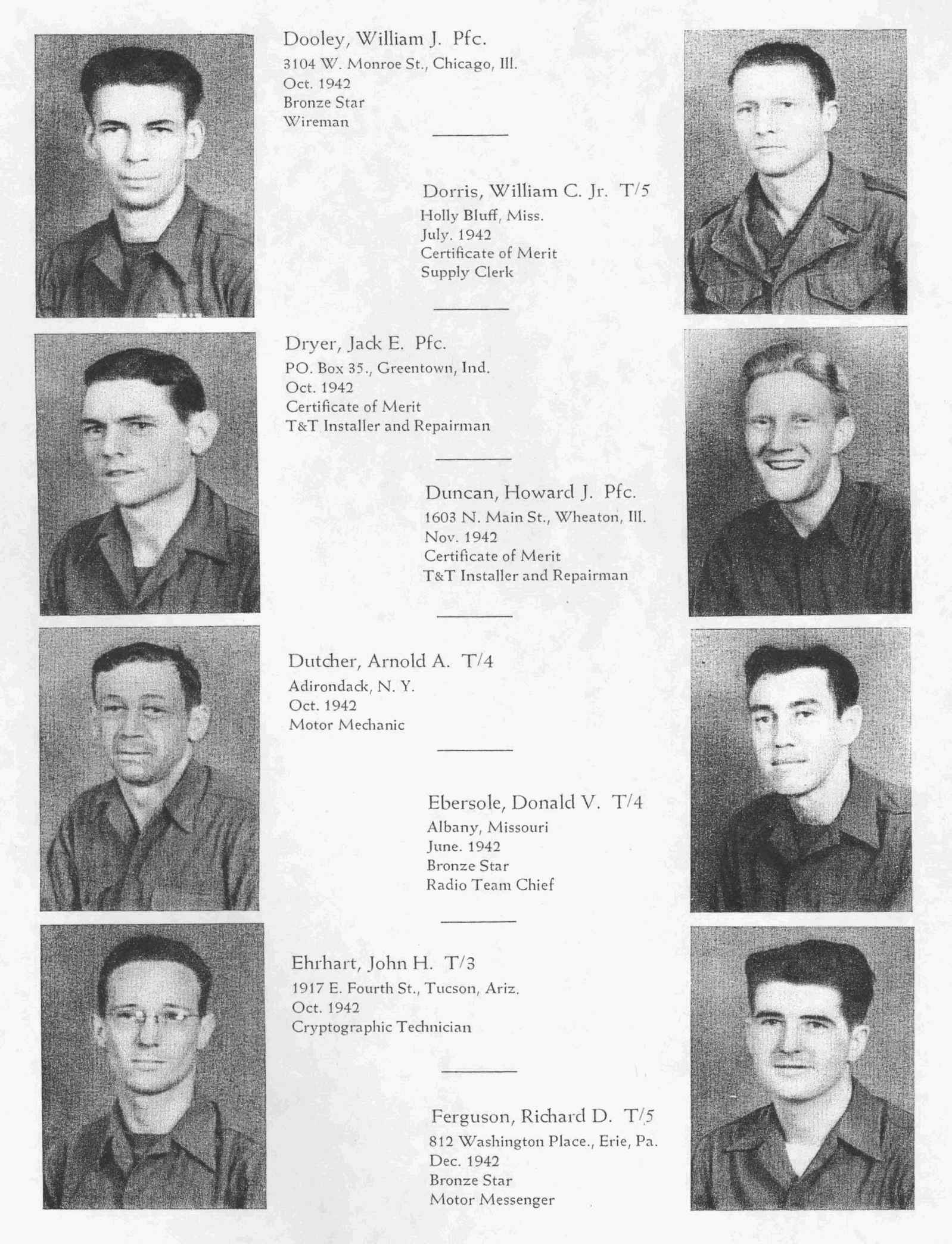 Dooley, William J. Pfc.
3104 W. Monroe St., Chicago, Ill.
Oct. 1942
Bronze Star
Wireman

Dorris, William C. Jr. T/5
Holly Bluff, Miss.
July. 1942
Certificate of Merit
Supply Clerk

Dryer, Jack E. Pfc.
PO. Box 35., Greentown, Ind.
Oct. 1942
Certificate of Merit
T&T Installer and Repairman

Duncan, Howard J. Pfc.
1603 N. Main St., Wheaton, Ill.
Nov. 1942
Certificate of Merit
T&T Installer and Repairman

Dutcher, Arnold A. T/4
Adirondack, N. Y.
Oct. 1942
Motor Mechanic

Ebersole, Donald V. T/4
Albany, Missouri
June. 1942
Bronze Star
Radio Team Chief

Ehrhart, John H. T/3
1917 E. Fourth St., Tucson, Ariz.
Oct. 1942
Cryptographic Technician

Ferguson, Richard D. T/5
812 Washington Place., Erie, Pa.
Dec. 1942
Bronze Star
Motor Messenger